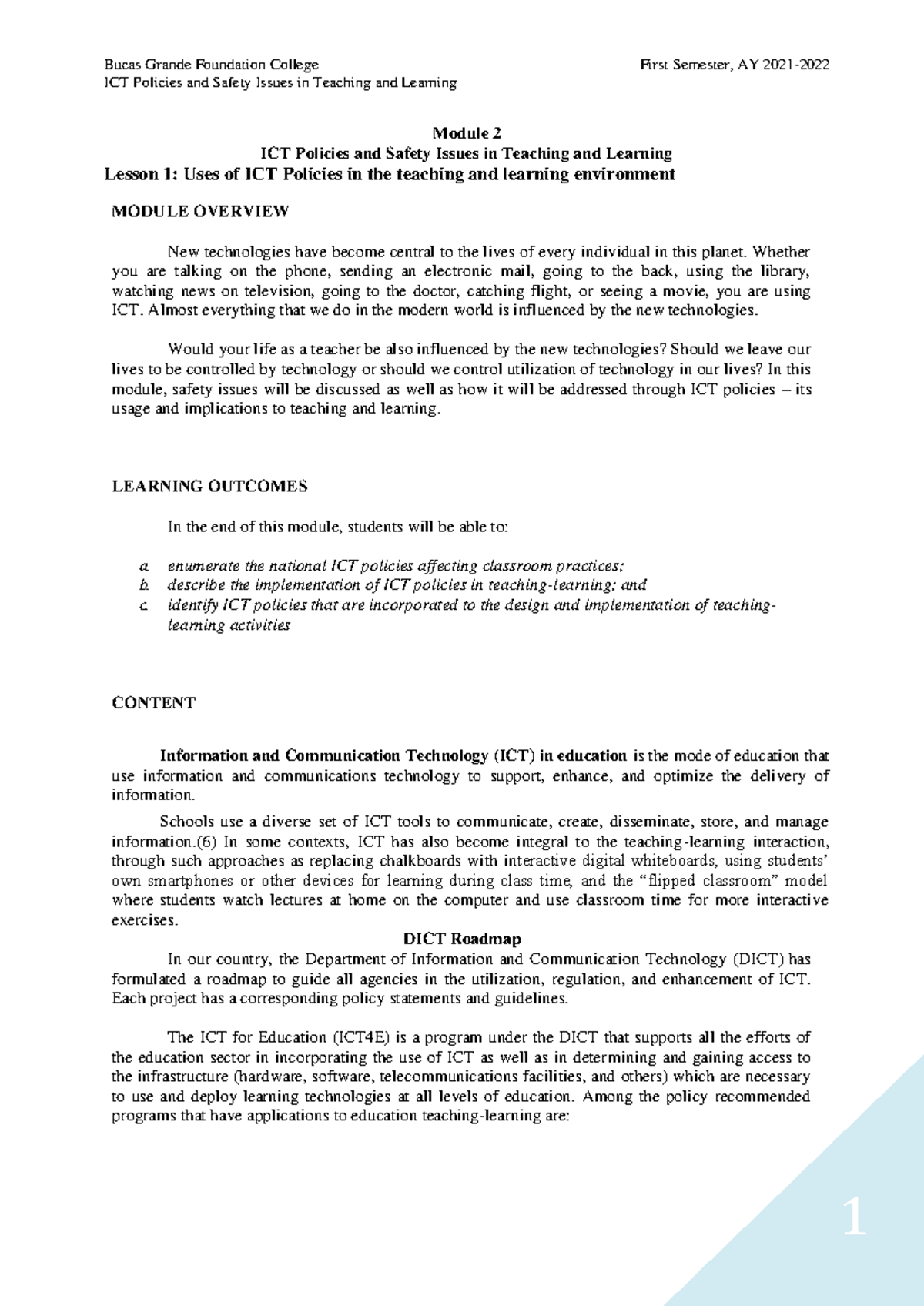 Bucas Grande Foundation College
ICT Policies and Safety Issues in Teaching and Learning

First Semester, AY 2021-2022

Module 2
ICT Policies and Safety Issues in Teaching and Learning
Lesson 1: Uses of ICT Policies in the teaching and learning environment

MODULE OVERVIEW

New technologies have become central to the lives of every individual in this planet. Whether you are talking on the phone, sending an electronic mail, going to the back, using the library, watching news on television, going to the doctor, catching flight, or seeing a movie, you are using ICT. Almost everything that we do in the modern world is influenced by the new technologies.

Would your life as a teacher be also influenced by the new technologies? Should we leave our lives to be controlled by technology or should we control utilization of technology in our lives? In this module, safety issues will be discussed as well as how it will be addressed through ICT policies – its usage and implications to teaching and learning.

LEARNING OUTCOMES

In the end of this module, students will be able to:

a. enumerate the national ICT policies affecting classroom practices;
b. describe the implementation of ICT policies in teaching-learning; and
c. identify ICT policies that are incorporated to the design and implementation of teaching-learning activities

CONTENT

Information and Communication Technology (ICT) in education is the mode of education that use information and communications technology to support, enhance, and optimize the delivery of information.

Schools use a diverse set of ICT tools to communicate, create, disseminate, store, and manage information.(6) In some contexts, ICT has also become integral to the teaching-learning interaction, through such approaches as replacing chalkboards with interactive digital whiteboards, using students' own smartphones or other devices for learning during class time, and the "flipped classroom" model where students watch lectures at home on the computer and use classroom time for more interactive exercises.

DICT Roadmap

In our country, the Department of Information and Communication Technology (DICT) has formulated a roadmap to guide all agencies in the utilization, regulation, and enhancement of ICT. Each project has a corresponding policy statements and guidelines.

The ICT for Education (ICT4E) is a program under the DICT that supports all the efforts of the education sector in incorporating the use of ICT as well as in determining and gaining access to the infrastructure (hardware, software, telecommunications facilities, and others) which are necessary to use and deploy learning technologies at all levels of education. Among the policy recommended programs that have applications to education teaching-learning are:

1